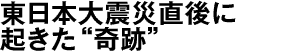 東日本大震災直後に
起きた“奇跡”